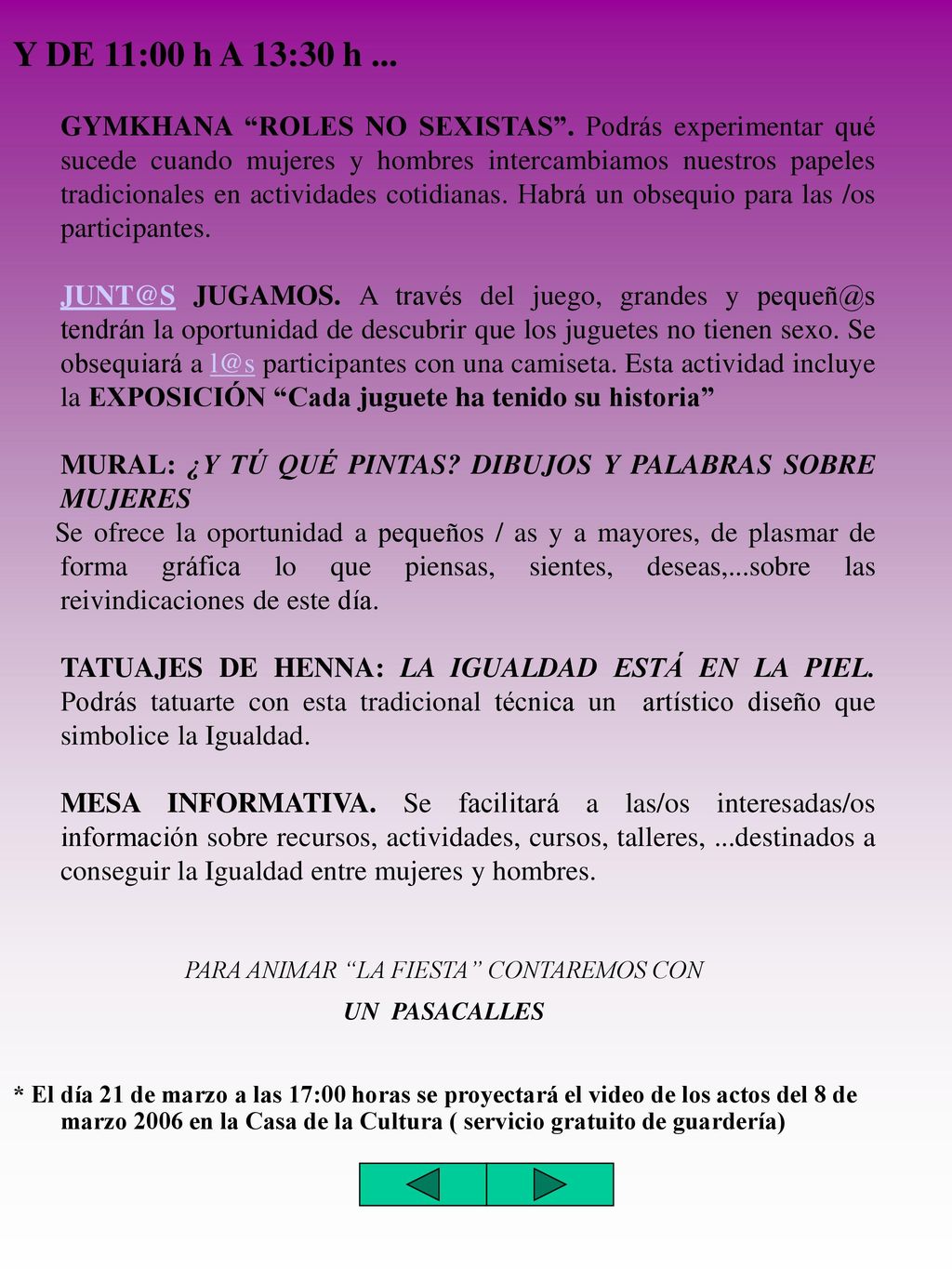 Y DE 11:00 h A 13:30 h ...

GYMKHANA “ROLES NO SEXISTAS”. Podrás experimentar qué sucede cuando mujeres y hombres intercambiamos nuestros papeles tradicionales en actividades cotidianas. Habrá un obsequio para las /os participantes.

JUNT@S JUGAMOS. A través del juego, grandes y pequeñ@s tendrán la oportunidad de descubrir que los juguetes no tienen sexo. Se obsequiará a l@s participantes con una camiseta. Esta actividad incluye la EXPOSICIÓN “Cada juguete ha tenido su historia”

MURAL: ¿Y TÚ QUÉ PINTAS? DIBUJOS Y PALABRAS SOBRE MUJERES
Se ofrece la oportunidad a pequeños / as y a mayores, de plasmar de forma gráfica lo que piensas, sientes, deseas,...sobre las reivindicaciones de este día.

TATUAJES DE HENNA: LA IGUALDAD ESTÁ EN LA PIEL. Podrás tatuarte con esta tradicional técnica un artístico diseño que simbolice la Igualdad.

MESA INFORMATIVA. Se facilitará a las/os interesadas/os información sobre recursos, actividades, cursos, talleres, ...destinados a conseguir la Igualdad entre mujeres y hombres.

PARA ANIMAR “LA FIESTA” CONTAREMOS CON
UN PASACALLES

* El día 21 de marzo a las 17:00 horas se proyectará el video de los actos del 8 de marzo 2006 en la Casa de la Cultura ( servicio gratuito de guardería)